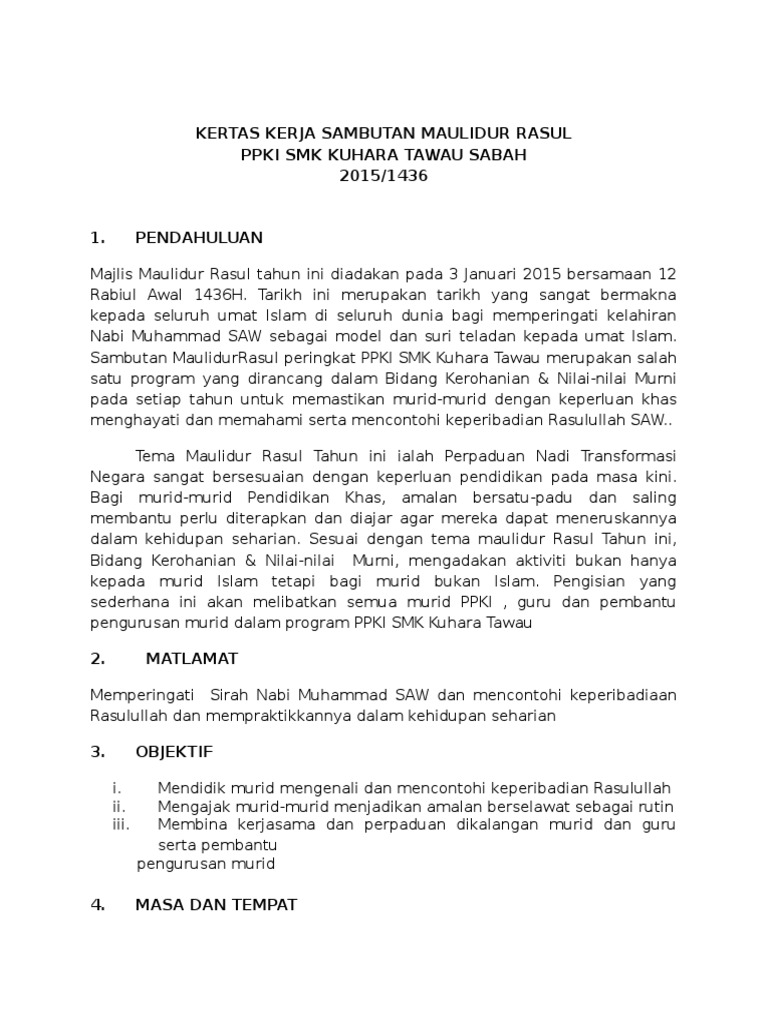 KERTAS KERJA SAMBUTAN MAULIDUR RASUL
PPKI SMK KUHARA TAWAU SABAH
2015/1436

1. PENDAHULUAN

Majlis Maulidur Rasul tahun ini diadakan pada 3 Januari 2015 bersamaan 12 Rabiul Awal 1436H. Tarikh ini merupakan tarikh yang sangat bermakna kepada seluruh umat Islam di seluruh dunia bagi memperingati kelahiran Nabi Muhammad SAW sebagai model dan suri teladan kepada umat Islam. Sambutan MaulidurRasul peringkat PPKI SMK Kuhara Tawau merupakan salah satu program yang dirancang dalam Bidang Kerohanian & Nilai-nilai Murni pada setiap tahun untuk memastikan murid-murid dengan keperluan khas menghayati dan memahami serta mencontohi keperibadian Rasulullah SAW..

Tema Maulidur Rasul Tahun ini ialah Perpaduan Nadi Transformasi Negara sangat bersesuaian dengan keperluan pendidikan pada masa kini. Bagi murid-murid Pendidikan Khas, amalan bersatu-padu dan saling membantu perlu diterapkan dan diajar agar mereka dapat meneruskannya dalam kehidupan seharian. Sesuai dengan tema maulidur Rasul Tahun ini, Bidang Kerohanian & Nilai-nilai Murni, mengadakan aktiviti bukan hanya kepada murid Islam tetapi bagi murid bukan Islam. Pengisian yang sederhana ini akan melibatkan semua murid PPKI , guru dan pembantu pengurusan murid dalam program PPKI SMK Kuhara Tawau

2. MATLAMAT

Memperingati Sirah Nabi Muhammad SAW dan mencontohi keperibadiaan Rasulullah dan mempraktikkannya dalam kehidupan seharian

3. OBJEKTIF

i. Mendidik murid mengenali dan mencontohi keperibadian Rasulullah
ii. Mengajak murid-murid menjadikan amalan berselawat sebagai rutin
iii. Membina kerjasama dan perpaduan dikalangan murid dan guru serta pembantu
pengurusan murid

4. MASA DAN TEMPAT